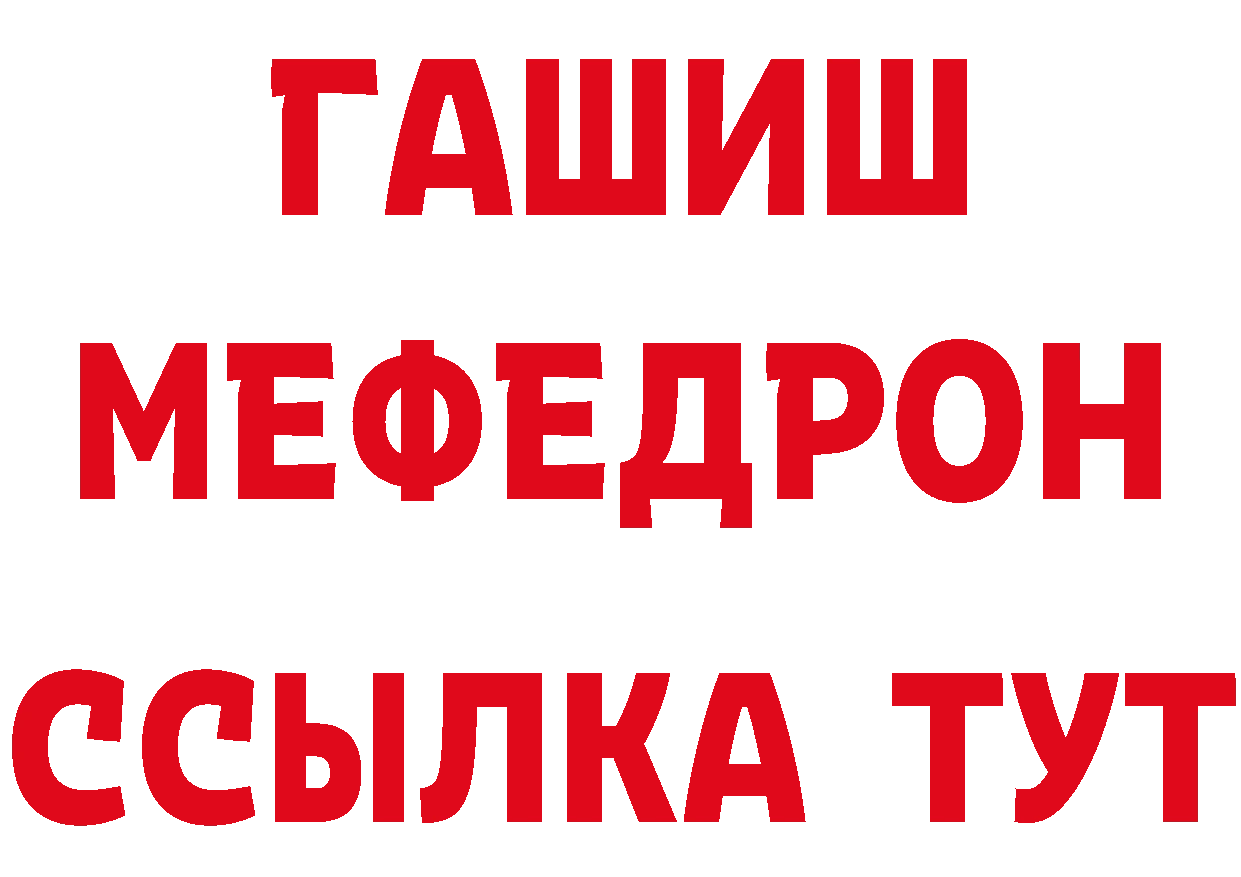 ГАШИШ МЕФЕДРОН ССЫЛКА ТУТ